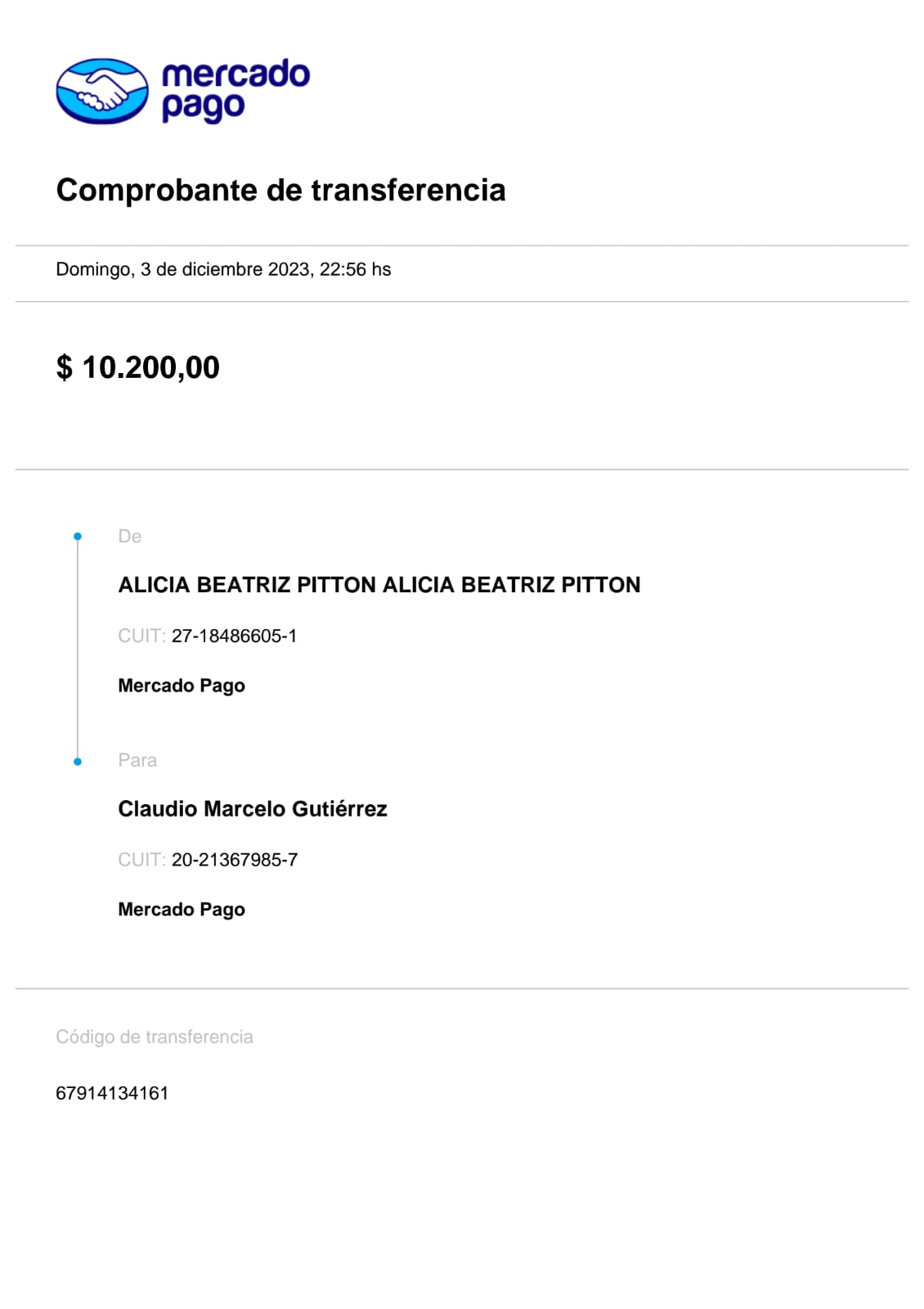 mercado pago

Comprobante de transferencia

Domingo, 3 de diciembre 2023, 22:56 hs

$ 10.200,00

De

ALICIA BEATRIZ PITTON ALICIA BEATRIZ PITTON

CUIT: 27-18486605-1

Mercado Pago

Para

Claudio Marcelo Gutiérrez

CUIT: 20-21367985-7

Mercado Pago

Código de transferencia

67914134161